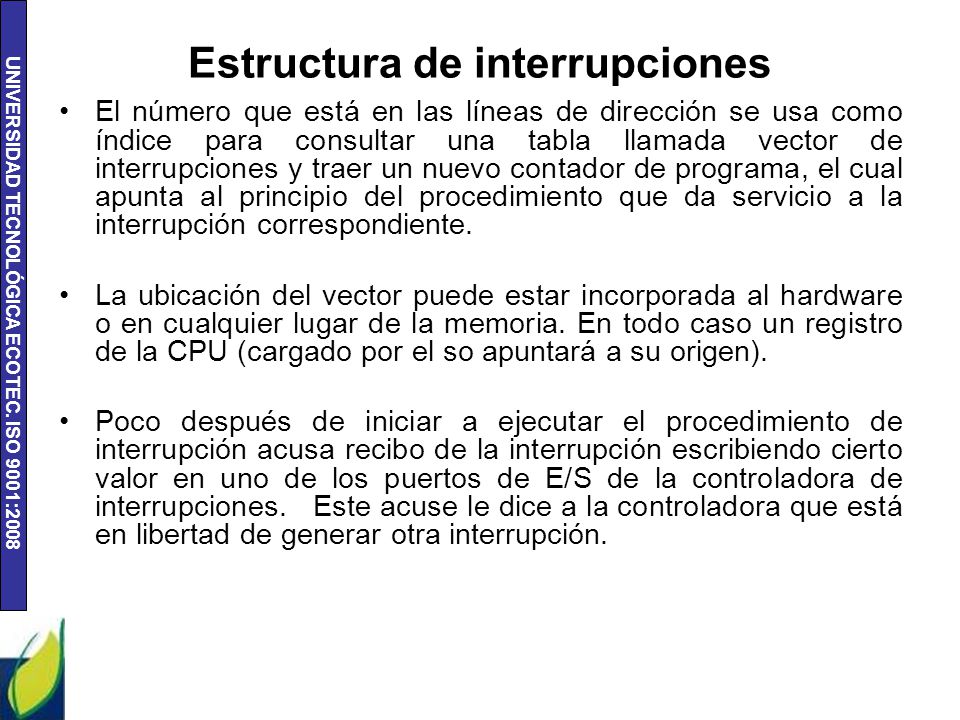 UNIVERSIDAD TECNOLÓGICA ECOTEC. ISO 9001:2008

Estructura de interrupciones

• El número que está en las líneas de dirección se usa como índice para consultar una tabla llamada vector de interrupciones y traer un nuevo contador de programa, el cual apunta al principio del procedimiento que da servicio a la interrupción correspondiente.

• La ubicación del vector puede estar incorporada al hardware o en cualquier lugar de la memoria. En todo caso un registro de la CPU (cargado por el so apuntará a su origen).

• Poco después de iniciar a ejecutar el procedimiento de interrupción acusa recibo de la interrupción escribiendo cierto valor en uno de los puertos de E/S de la controladora de interrupciones. Este acuse le dice a la controladora que está en libertad de generar otra interrupción.